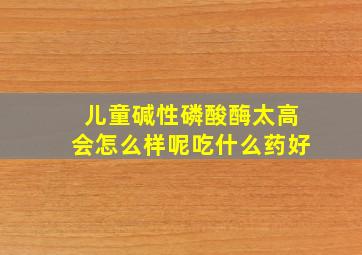 儿童碱性磷酸酶太高
会怎么样呢吃什么药好